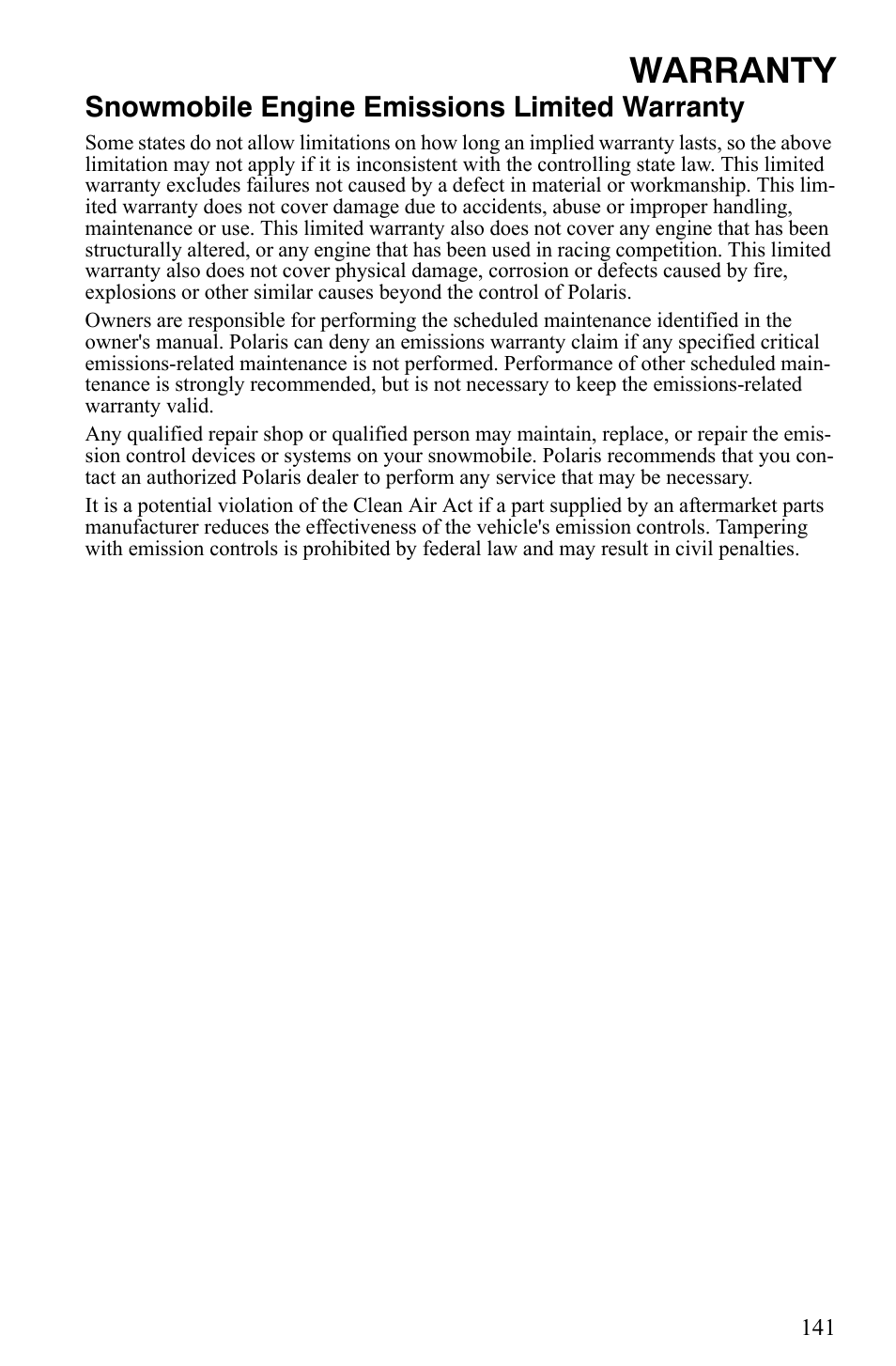 WARRANTY

Snowmobile Engine Emissions Limited Warranty

Some states do not allow limitations on how long an implied warranty lasts, so the above limitation may not apply if it is inconsistent with the controlling state law. This limited warranty excludes failures not caused by a defect in material or workmanship. This limited warranty does not cover damage due to accidents, abuse or improper handling, maintenance or use. This limited warranty also does not cover any engine that has been structurally altered, or any engine that has been used in racing competition. This limited warranty also does not cover physical damage, corrosion or defects caused by fire, explosions or other similar causes beyond the control of Polaris.

Owners are responsible for performing the scheduled maintenance identified in the owner's manual. Polaris can deny an emissions warranty claim if any specified critical emissions-related maintenance is not performed. Performance of other scheduled maintenance is strongly recommended, but is not necessary to keep the emissions-related warranty valid.

Any qualified repair shop or qualified person may maintain, replace, or repair the emission control devices or systems on your snowmobile. Polaris recommends that you contact an authorized Polaris dealer to perform any service that may be necessary.

It is a potential violation of the Clean Air Act if a part supplied by an aftermarket parts manufacturer reduces the effectiveness of the vehicle's emission controls. Tampering with emission controls is prohibited by federal law and may result in civil penalties.

141